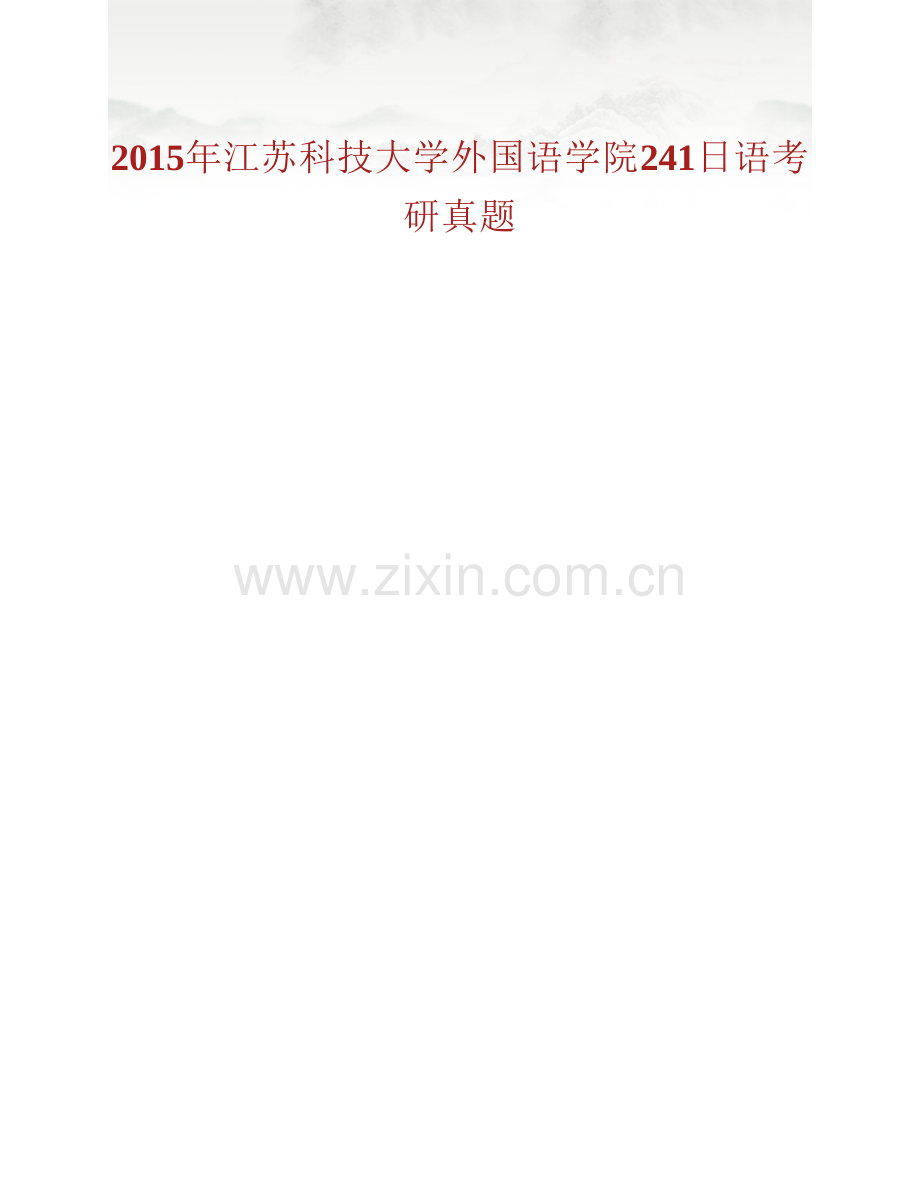 2015年江苏科技大学外国语学院241日语考研真题

www.zixin.com.cn